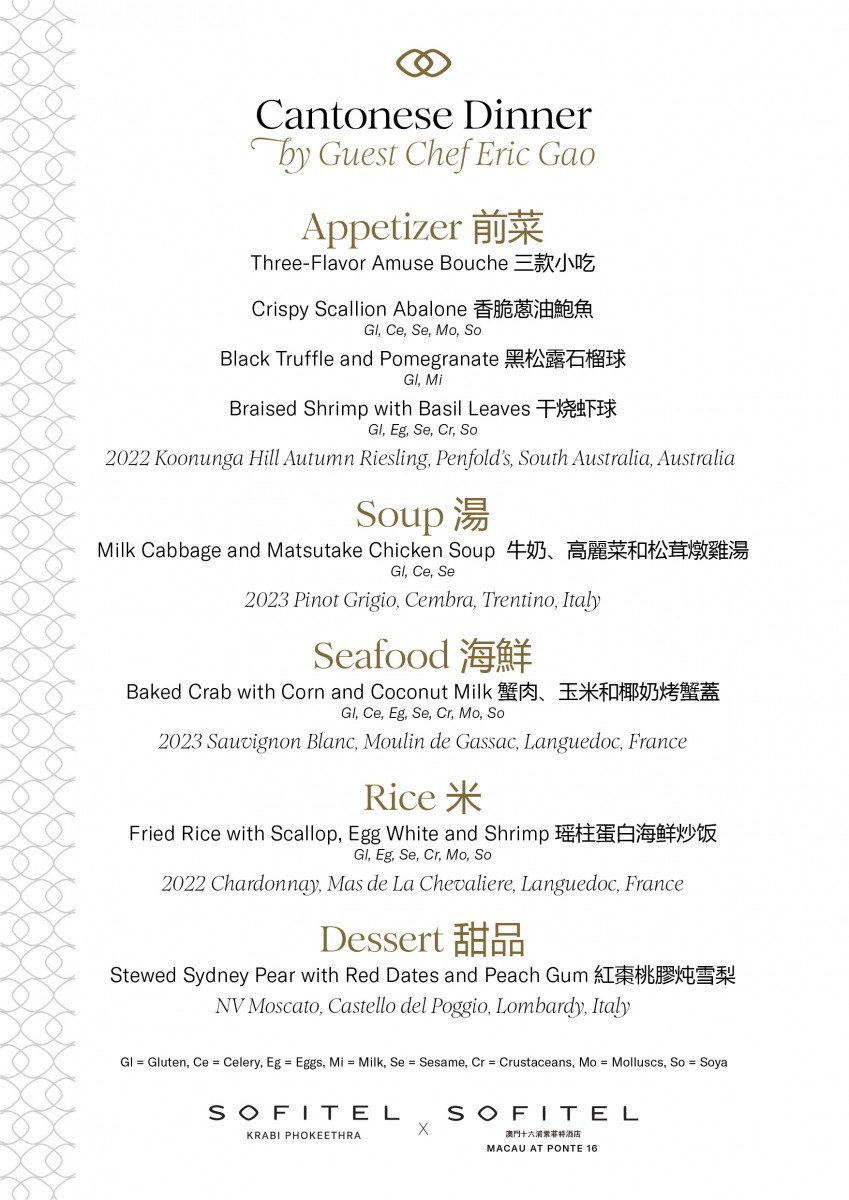 Cantonese Dinner
by Guest Chef Eric Gao

Appetizer 前菜
Three-Flavor Amuse Bouche 三款小吃

Crispy Scallion Abalone 香脆蔥油鮑魚
Gl, Ce, Se, Mo, So

Black Truffle and Pomegranate 黑松露石榴球
Gl, Mi

Braised Shrimp with Basil Leaves 干烧虾球
Gl, Eg, Se, Cr, So

2022 Koonunga Hill Autumn Riesling, Penfold's, South Australia, Australia

Soup 湯
Milk Cabbage and Matsutake Chicken Soup 牛奶、高麗菜和松茸燉雞湯
Gl, Ce, Se

2023 Pinot Grigio, Cembra, Trentino, Italy

Seafood 海鮮
Baked Crab with Corn and Coconut Milk 蟹肉、玉米和椰奶烤蟹蓋
Gl, Ce, Eg, Se, Cr, Mo, So

2023 Sauvignon Blanc, Moulin de Gassac, Languedoc, France

Rice 米
Fried Rice with Scallop, Egg White and Shrimp 瑶柱蛋白海鲜炒饭
Gl, Eg, Se, Cr, Mo, So

2022 Chardonnay, Mas de La Chevaliere, Languedoc, France

Dessert 甜品
Stewed Sydney Pear with Red Dates and Peach Gum 紅棗桃膠炖雪梨

NV Moscato, Castello del Poggio, Lombardy, Italy

Gl = Gluten, Ce = Celery, Eg = Eggs, Mi = Milk, Se = Sesame, Cr = Crustaceans, Mo = Molluscs, So = Soya

SOFITEL
KRABI PHOKEETHRA
X
SOFITEL
澳門十六浦索菲特酒店
MACAU AT PONTE 16